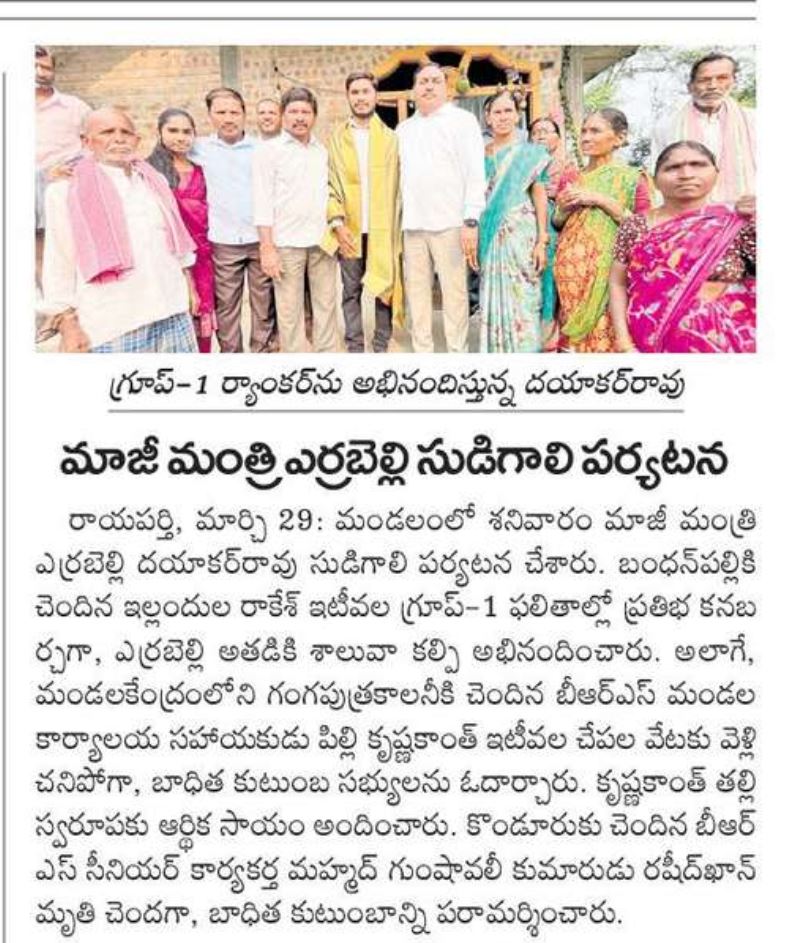 గ్రూప్-1 ర్యాంకర్‌ను అభినందిస్తున్న దయాకర్‌రావు

మాజీ మంత్రి ఎర్రబెల్లి సుడిగాలి పర్యటన

రాయపర్తి, మార్చి 29: మండలంలో శనివారం మాజీ మంత్రి ఎర్రబెల్లి దయాకర్‌రావు సుడిగాలి పర్యటన చేశారు. బంధన్‌పల్లికి చెందిన ఇల్లందుల రాకేశ్ ఇటీవల గ్రూప్-1 ఫలితాల్లో ప్రతిభ కనబర్చగా, ఎర్రబెల్లి అతడికి శాలువా కప్పి అభినందించారు. అలాగే, మండలకేంద్రంలోని గంగపుత్రకాలనీకి చెందిన బీఆర్ఎస్ మండల కార్యాలయ సహాయకుడు పిల్లి కృష్ణకాంత్ ఇటీవల చేపల వేటకు వెళ్లి చనిపోగా, బాధిత కుటుంబ సభ్యులను ఓదార్చారు. కృష్ణకాంత్ తల్లి స్వరూపకు ఆర్థిక సాయం అందించారు. కొండూరుకు చెందిన బీఆర్ఎస్ సీనియర్ కార్యకర్త మహ్మద్ గుంషావలీ కుమారుడు రషీద్‌ఖాన్ మృతి చెందగా, బాధిత కుటుంబాన్ని పరామర్శించారు.